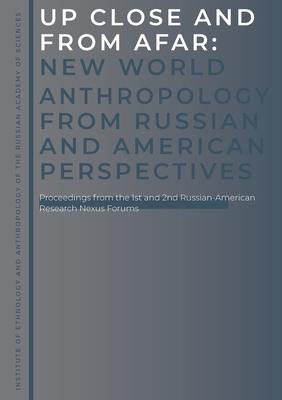 INSTITUTE OF ETHNOLOGY AND ANTHROPOLOGY OF THE RUSSIAN ACADEMY OF SCIENCES

UP CLOSE AND FROM AFAR: NEW WORLD ANTHROPOLOGY FROM RUSSIAN AND AMERICAN PERSPECTIVES

Proceedings from the 1st and 2nd Russian-American Research Nexus Forums